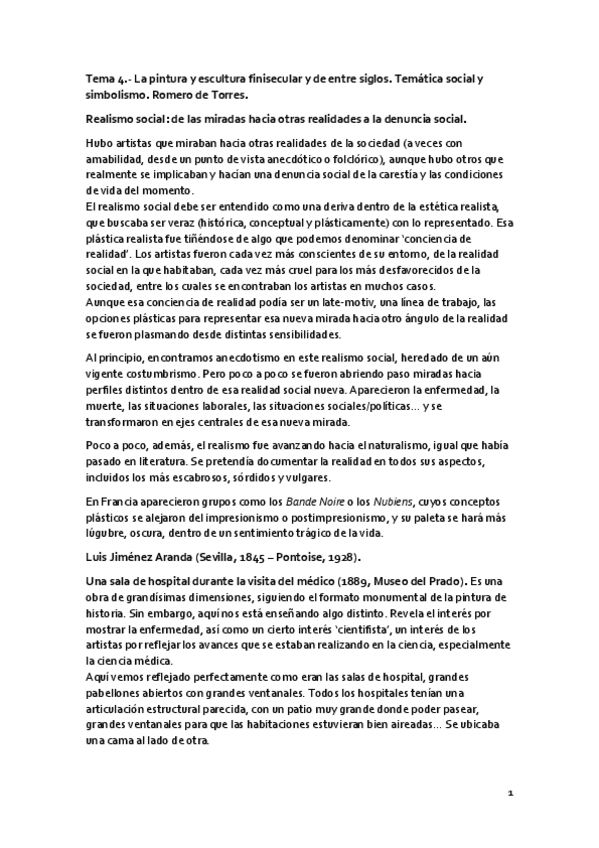 Tema 4.- La pintura y escultura finisecular y de entre siglos. Temática social y simbolismo. Romero de Torres.

Realismo social: de las miradas hacia otras realidades a la denuncia social.

Hubo artistas que miraban hacia otras realidades de la sociedad (a veces con amabilidad, desde un punto de vista anecdótico o folclórico), aunque hubo otros que realmente se implicaban y hacían una denuncia social de la carestía y las condiciones de vida del momento.
El realismo social debe ser entendido como una deriva dentro de la estética realista, que buscaba ser veraz (histórica, conceptual y plásticamente) con lo representado. Esa plástica realista fue tiñéndose de algo que podemos denominar 'conciencia de realidad'. Los artistas fueron cada vez más conscientes de su entorno, de la realidad social en la que habitaban, cada vez más cruel para los más desfavorecidos de la sociedad, entre los cuales se encontraban los artistas en muchos casos.
Aunque esa conciencia de realidad podía ser un late-motiv, una línea de trabajo, las opciones plásticas para representar esa nueva mirada hacia otro ángulo de la realidad se fueron plasmando desde distintas sensibilidades.

Al principio, encontramos anecdotismo en este realismo social, heredado de un aún vigente costumbrismo. Pero poco a poco se fueron abriendo paso miradas hacia perfiles distintos dentro de esa realidad social nueva. Aparecieron la enfermedad, la muerte, las situaciones laborales, las situaciones sociales/políticas... y se transformaron en ejes centrales de esa nueva mirada.

Poco a poco, además, el realismo fue avanzando hacia el naturalismo, igual que había pasado en literatura. Se pretendía documentar la realidad en todos sus aspectos, incluidos los más escabrosos, sórdidos y vulgares.

En Francia aparecieron grupos como los Bande Noire o los Nubiens, cuyos conceptos plásticos se alejaron del impresionismo o postimpresionismo, y su paleta se hará más lúgubre, oscura, dentro de un sentimiento trágico de la vida.

Luis Jiménez Aranda (Sevilla, 1845 – Pontoise, 1928).

Una sala de hospital durante la visita del médico (1889, Museo del Prado). Es una obra de grandísimas dimensiones, siguiendo el formato monumental de la pintura de historia. Sin embargo, aquí nos está enseñando algo distinto. Revela el interés por mostrar la enfermedad, así como un cierto interés 'cientifista', un interés de los artistas por reflejar los avances que se estaban realizando en la ciencia, especialmente la ciencia médica.
Aquí vemos reflejado perfectamente como eran las salas de hospital, grandes pabellones abiertos con grandes ventanales. Todos los hospitales tenían una articulación estructural parecida, con un patio muy grande donde poder pasear, grandes ventanales para que las habitaciones estuvieran bien aireadas... Se ubicaba una cama al lado de otra.

1